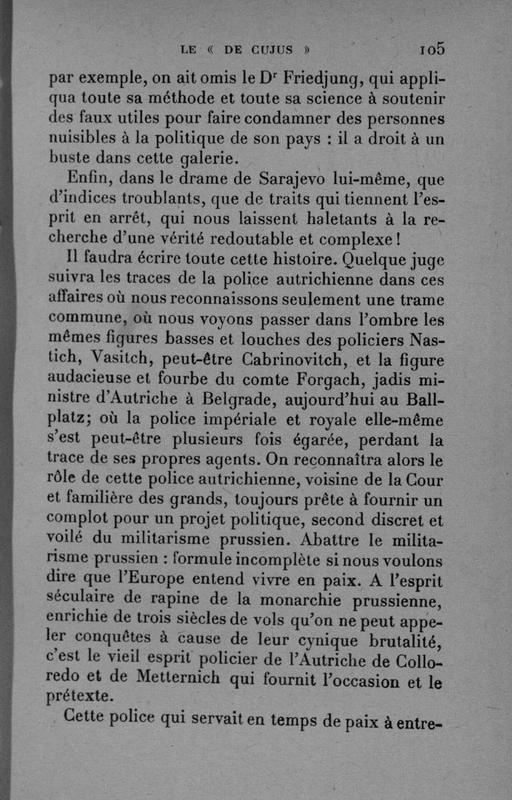 LE « DE CUJUS » 105

par exemple, on ait omis le Dʳ Friedjung, qui appliqua toute sa méthode et toute sa science à soutenir des faux utiles pour faire condamner des personnes nuisibles à la politique de son pays : il a droit à un buste dans cette galerie.

Enfin, dans le drame de Sarajevo lui-même, que d'indices troublants, que de traits qui tiennent l'esprit en arrêt, qui nous laissent haletants à la recherche d'une vérité redoutable et complexe !

Il faudra écrire toute cette histoire. Quelque juge suivra les traces de la police autrichienne dans ces affaires où nous reconnaissons seulement une trame commune, où nous voyons passer dans l'ombre les mêmes figures basses et louches des policiers Nastich, Vasitch, peut-être Cabrinovitch, et la figure audacieuse et fourbe du comte Forgach, jadis ministre d'Autriche à Belgrade, aujourd'hui au Ballplatz; où la police impériale et royale elle-même s'est peut-être plusieurs fois égarée, perdant la trace de ses propres agents. On reconnaîtra alors le rôle de cette police autrichienne, voisine de la Cour et familière des grands, toujours prête à fournir un complot pour un projet politique, second discret et voilé du militarisme prussien. Abattre le militarisme prussien : formule incomplète si nous voulons dire que l'Europe entend vivre en paix. A l'esprit séculaire de rapine de la monarchie prussienne, enrichie de trois siècles de vols qu'on ne peut appeler conquêtes à cause de leur cynique brutalité, c'est le vieil esprit policier de l'Autriche de Colloredo et de Metternich qui fournit l'occasion et le prétexte.

Cette police qui servait en temps de paix à entre-